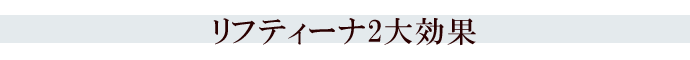 リフティーナ2大効果